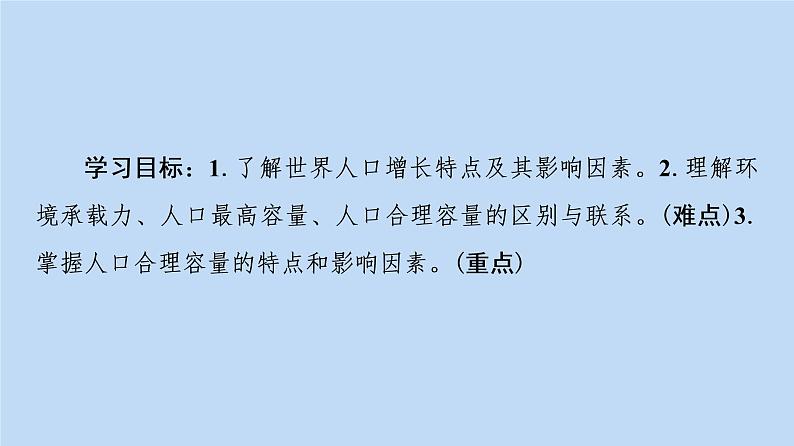 学习目标：1. 了解世界人口增长特点及其影响因素。2. 理解环境承载力、人口最高容量、人口合理容量的区别与联系。(难点)3. 掌握人口合理容量的特点和影响因素。(重点)